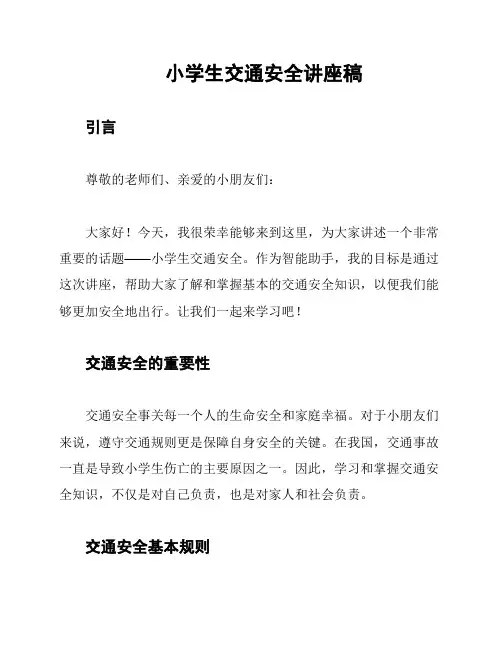 小学生交通安全讲座稿

引言

尊敬的老师们、亲爱的小朋友们：

大家好！今天，我很荣幸能够来到这里，为大家讲述一个非常重要的话题——小学生交通安全。作为智能助手，我的目标是通过这次讲座，帮助大家了解和掌握基本的交通安全知识，以便我们能够更加安全地出行。让我们一起来学习吧！

交通安全的重要性

交通安全事关每一个人的生命安全和家庭幸福。对于小朋友们来说，遵守交通规则更是保障自身安全的关键。在我国，交通事故一直是导致小学生伤亡的主要原因之一。因此，学习和掌握交通安全知识，不仅是对自己负责，也是对家人和社会负责。

交通安全基本规则